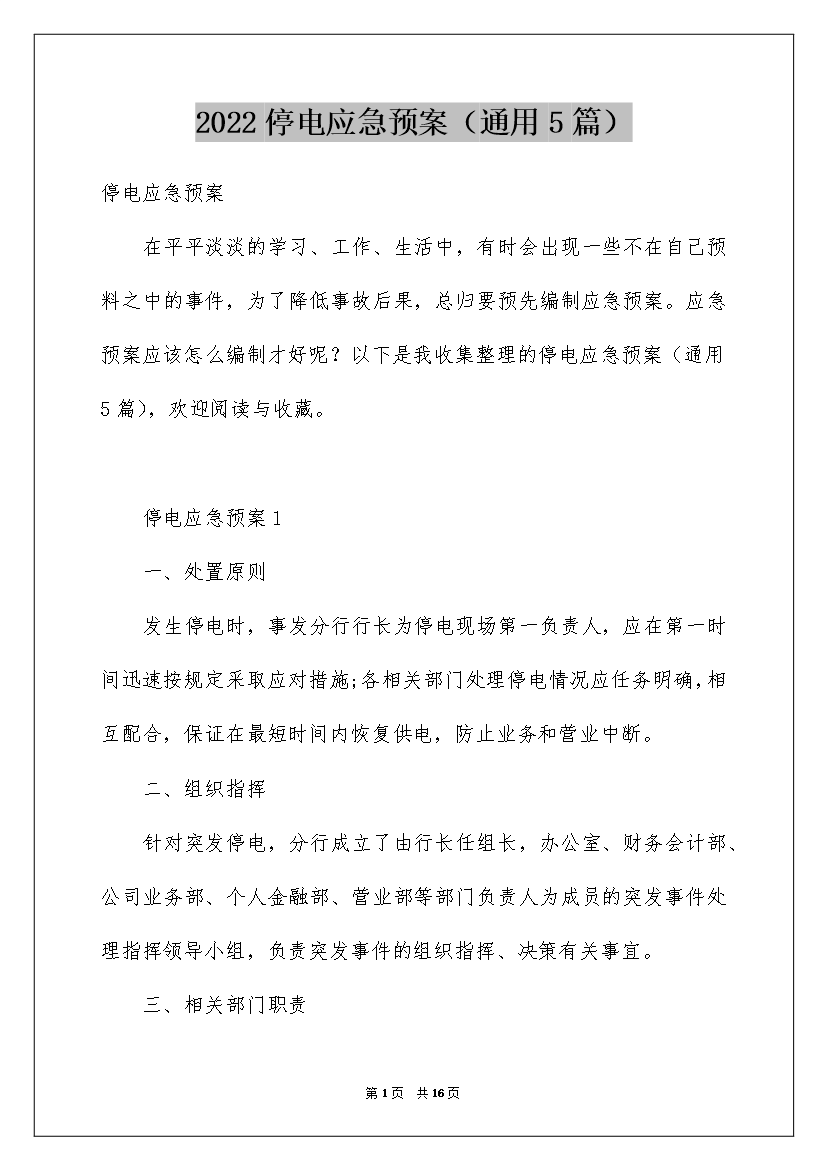 2022停电应急预案（通用5篇）

停电应急预案

在平平淡淡的学习、工作、生活中，有时会出现一些不在自己预料之中的事件，为了降低事故后果，总归要预先编制应急预案。应急预案应该怎么编制才好呢？以下是我收集整理的停电应急预案（通用5篇），欢迎阅读与收藏。

停电应急预案1

一、处置原则

发生停电时，事发分行行长为停电现场第一负责人，应在第一时间迅速按规定采取应对措施;各相关部门处理停电情况应任务明确,相互配合，保证在最短时间内恢复供电，防止业务和营业中断。

二、组织指挥

针对突发停电，分行成立了由行长任组长，办公室、财务会计部、公司业务部、个人金融部、营业部等部门负责人为成员的突发事件处理指挥领导小组，负责突发事件的组织指挥、决策有关事宜。

三、相关部门职责

第1页 共16页